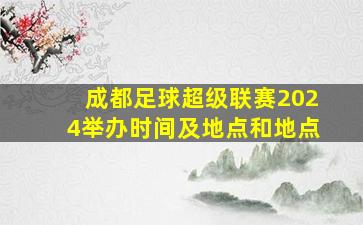 成都足球超级联赛2024举办时间及地点和地点